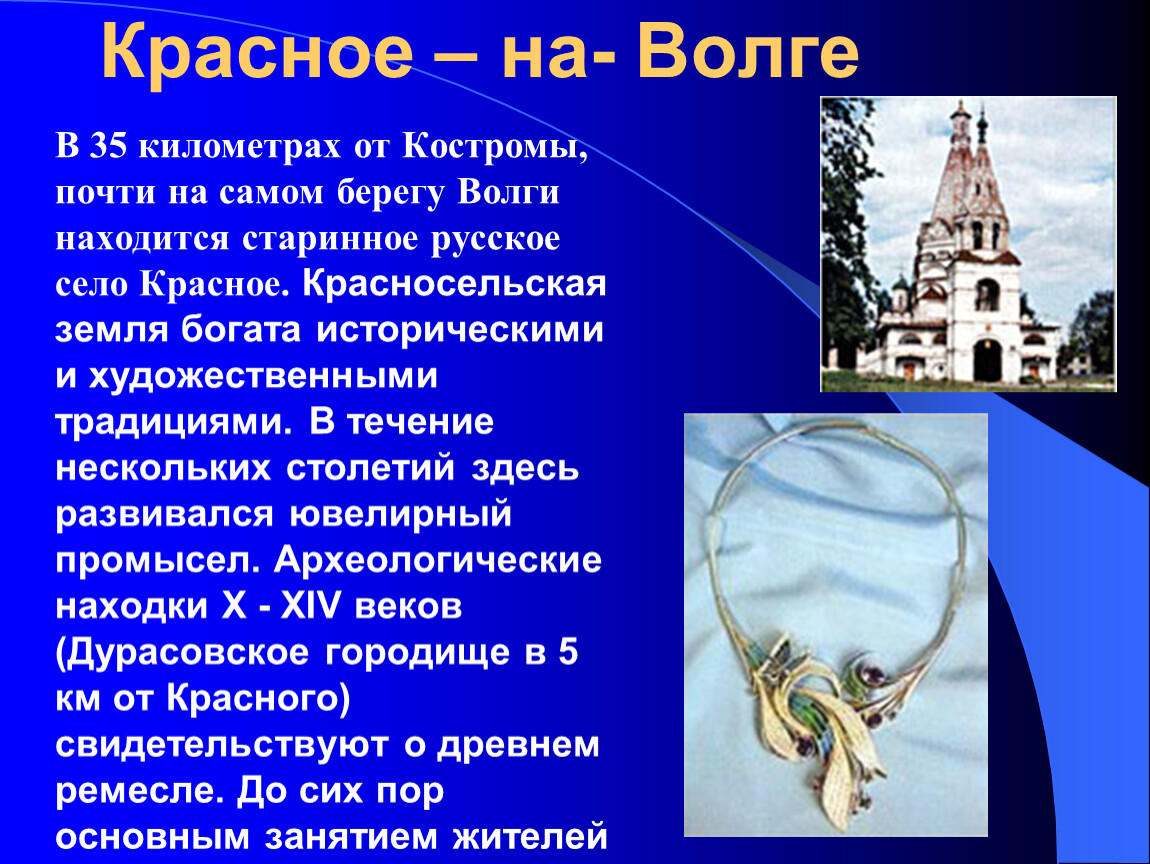 Красное – на- Волге

В 35 километрах от Костромы, почти на самом берегу Волги находится старинное русское село Красное. Красносельская земля богата историческими и художественными традициями. В течение нескольких столетий здесь развивался ювелирный промысел. Археологические находки X - XIV веков (Дурасовское городище в 5 км от Красного) свидетельствуют о древнем ремесле. До сих пор основным занятием жителей